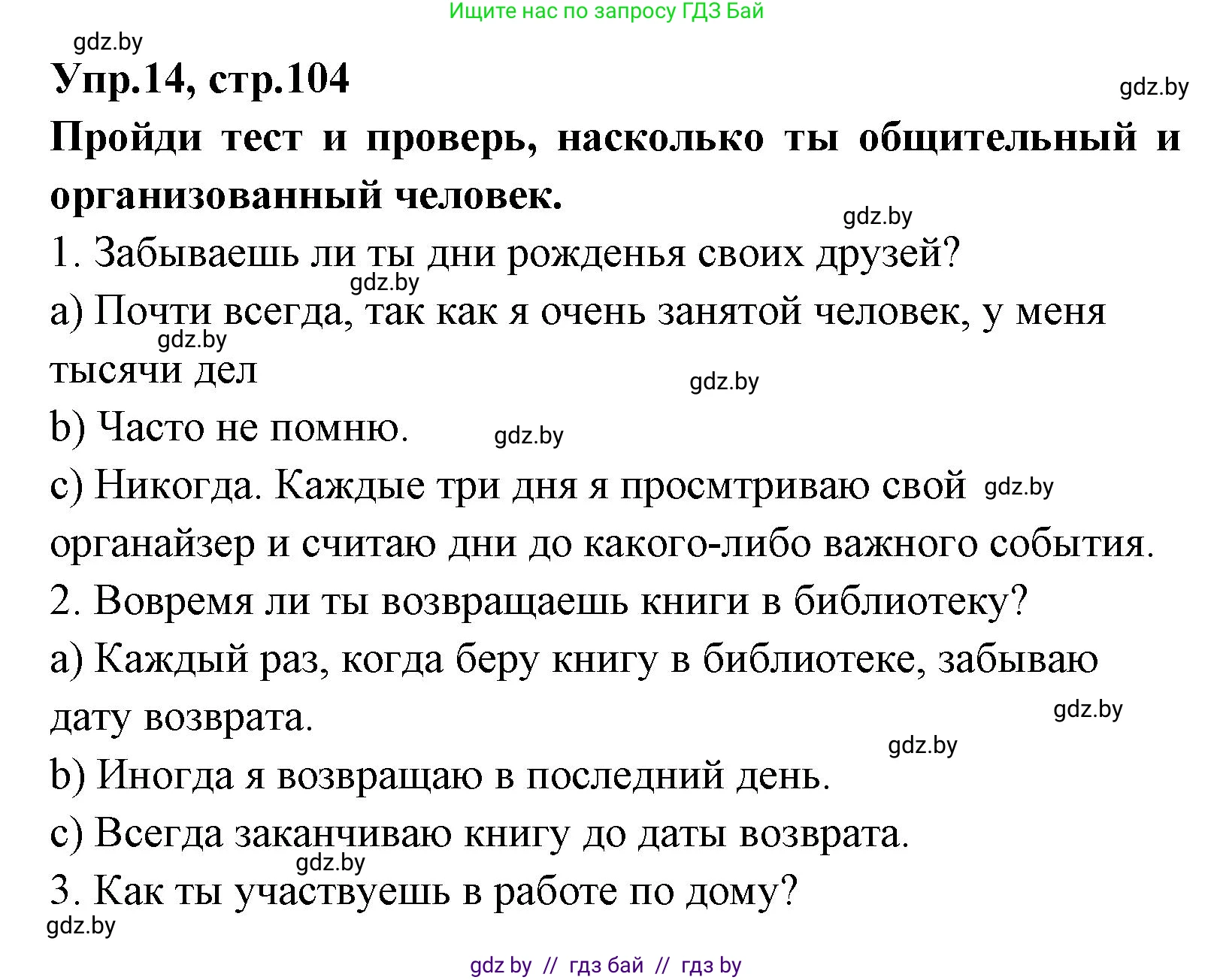 Ищите нас по запросу ГДЗ Бай

gdz.by

Упр.14, стр.104

gdz.by

Пройди тест и проверь, насколько ты общительный и организованный человек.

gdz.by

1. Забываешь ли ты дни рожденья своих друзей?

gdz.by

a) Почти всегда, так как я очень занятой человек, у меня тысячи дел

gdz.by

gdz.by

b) Часто не помню.

gdz.by

c) Никогда. Каждые три дня я просмтриваю свой органайзер и считаю дни до какого-либо важного события.

gdz.by

2. Вовремя ли ты возвращаешь книги в библиотеку?

a) Каждый раз, когда беру книгу в библиотеке, забываю дату возврата.

gdz.by

gdz.by

b) Иногда я возвращаю в последний день.

c) Всегда заканчиваю книгу до даты возврата.

gdz.by

3. Как ты участвуешь в работе по дому?

gdz.by

gdz by // гдз бай // гдз by